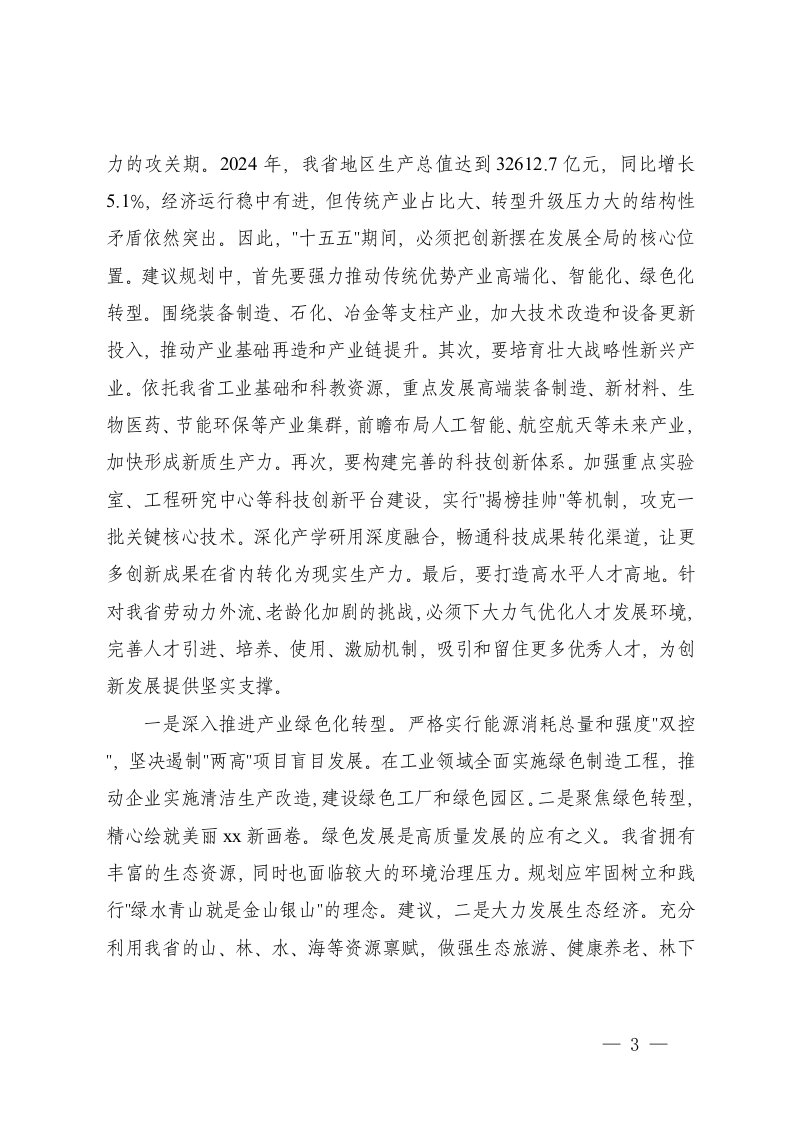 力的攻关期。2024 年，我省地区生产总值达到 32612.7 亿元，同比增长 5.1%，经济运行稳中有进，但传统产业占比大、转型升级压力大的结构性矛盾依然突出。因此，"十五五"期间，必须把创新摆在发展全局的核心位置。建议规划中，首先要强力推动传统优势产业高端化、智能化、绿色化转型。围绕装备制造、石化、冶金等支柱产业，加大技术改造和设备更新投入，推动产业基础再造和产业链提升。其次，要培育壮大战略性新兴产业。依托我省工业基础和科教资源，重点发展高端装备制造、新材料、生物医药、节能环保等产业集群，前瞻布局人工智能、航空航天等未来产业，加快形成新质生产力。再次，要构建完善的科技创新体系。加强重点实验室、工程研究中心等科技创新平台建设，实行"揭榜挂帅"等机制，攻克一批关键核心技术。深化产学研用深度融合，畅通科技成果转化渠道，让更多创新成果在省内转化为现实生产力。最后，要打造高水平人才高地。针对我省劳动力外流、老龄化加剧的挑战，必须下大力气优化人才发展环境，完善人才引进、培养、使用、激励机制，吸引和留住更多优秀人才，为创新发展提供坚实支撑。

一是深入推进产业绿色化转型。严格实行能源消耗总量和强度"双控"，坚决遏制"两高"项目盲目发展。在工业领域全面实施绿色制造工程，推动企业实施清洁生产改造，建设绿色工厂和绿色园区。二是聚焦绿色转型，精心绘就美丽 xx 新画卷。绿色发展是高质量发展的应有之义。我省拥有丰富的生态资源，同时也面临较大的环境治理压力。规划应牢固树立和践行"绿水青山就是金山银山"的理念。建议，二是大力发展生态经济。充分利用我省的山、林、水、海等资源禀赋，做强生态旅游、健康养老、林下

— 3 —